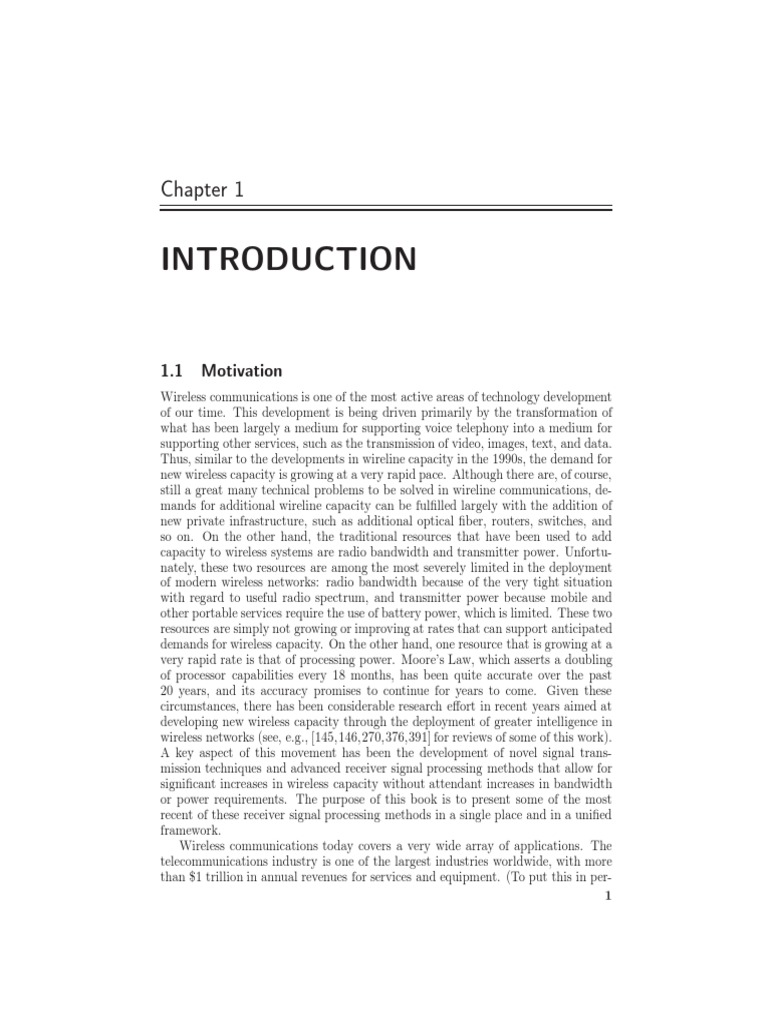 Chapter 1

INTRODUCTION

1.1 Motivation

Wireless communications is one of the most active areas of technology development of our time. This development is being driven primarily by the transformation of what has been largely a medium for supporting voice telephony into a medium for supporting other services, such as the transmission of video, images, text, and data. Thus, similar to the developments in wireline capacity in the 1990s, the demand for new wireless capacity is growing at a very rapid pace. Although there are, of course, still a great many technical problems to be solved in wireline communications, demands for additional wireline capacity can be fulfilled largely with the addition of new private infrastructure, such as additional optical fiber, routers, switches, and so on. On the other hand, the traditional resources that have been used to add capacity to wireless systems are radio bandwidth and transmitter power. Unfortunately, these two resources are among the most severely limited in the deployment of modern wireless networks: radio bandwidth because of the very tight situation with regard to useful radio spectrum, and transmitter power because mobile and other portable services require the use of battery power, which is limited. These two resources are simply not growing or improving at rates that can support anticipated demands for wireless capacity. On the other hand, one resource that is growing at a very rapid rate is that of processing power. Moore's Law, which asserts a doubling of processor capabilities every 18 months, has been quite accurate over the past 20 years, and its accuracy promises to continue for years to come. Given these circumstances, there has been considerable research effort in recent years aimed at developing new wireless capacity through the deployment of greater intelligence in wireless networks (see, e.g., [145,146,270,376,391] for reviews of some of this work). A key aspect of this movement has been the development of novel signal transmission techniques and advanced receiver signal processing methods that allow for significant increases in wireless capacity without attendant increases in bandwidth or power requirements. The purpose of this book is to present some of the most recent of these receiver signal processing methods in a single place and in a unified framework.

Wireless communications today covers a very wide array of applications. The telecommunications industry is one of the largest industries worldwide, with more than \$1 trillion in annual revenues for services and equipment. (To put this in per-

1